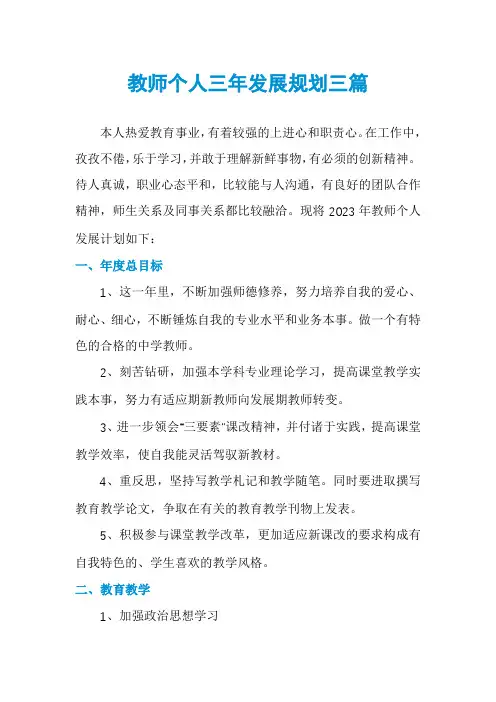 教师个人三年发展规划三篇

本人热爱教育事业，有着较强的上进心和职责心。在工作中，孜孜不倦，乐于学习，并敢于理解新鲜事物，有必须的创新精神。待人真诚，职业心态平和，比较能与人沟通，有良好的团队合作精神，师生关系及同事关系都比较融洽。现将2023年教师个人发展计划如下：

一、年度总目标

1、这一年里，不断加强师德修养，努力培养自我的爱心、耐心、细心，不断锤炼自我的专业水平和业务本事。做一个有特色的合格的中学教师。

2、刻苦钻研，加强本学科专业理论学习，提高课堂教学实践本事，努力有适应期新教师向发展期教师转变。

3、进一步领会"三要素"课改精神，并付诸于实践，提高课堂教学效率，使自我能灵活驾驭新教材。

4、重反思，坚持写教学札记和教学随笔。同时要进取撰写教育教学论文，争取在有关的教育教学刊物上发表。

5、积极参与课堂教学改革，更加适应新课改的要求构成有自我特色的、学生喜欢的教学风格。

二、教育教学

1、加强政治思想学习